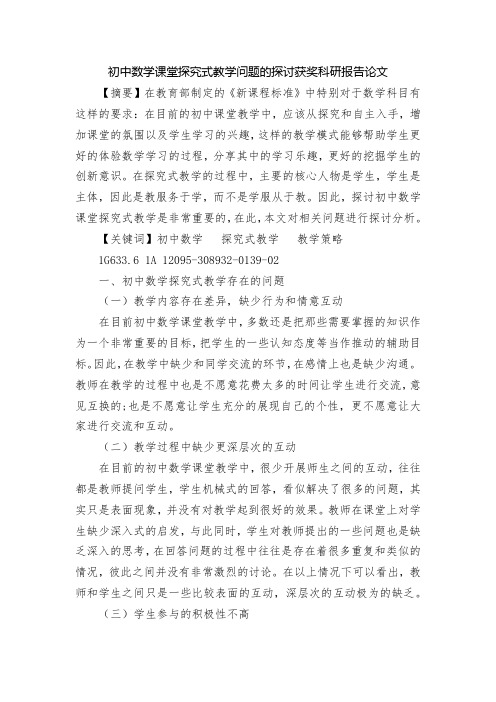 初中数学课堂探究式教学问题的探讨获奖科研报告论文

【摘要】在教育部制定的《新课程标准》中特别对于数学科目有这样的要求：在目前的初中课堂教学中，应该从探究和自主入手，增加课堂的氛围以及学生学习的兴趣，这样的教学模式能够帮助学生更好的体验数学学习的过程，分享其中的学习乐趣，更好的挖掘学生的创新意识。在探究式教学的过程中，主要的核心人物是学生，学生是主体，因此是教服务于学，而不是学服从于教。因此，探讨初中数学课堂探究式教学是非常重要的，在此，本文对相关问题进行探讨分析。

【关键词】初中数学　探究式教学　教学策略

1G633.6 1A 12095-308932-0139-02

一、初中数学探究式教学存在的问题

（一）教学内容存在差异，缺少行为和情意互动

在目前初中数学课堂教学中，多数还是把那些需要掌握的知识作为一个非常重要的目标，把学生的一些认知态度等当作推动的辅助目标。因此，在教学中缺少和同学交流的环节，在感情上也是缺少沟通。教师在教学的过程中也是不愿意花费太多的时间让学生进行交流，意见互换的；也是不愿意让学生充分的展现自己的个性，更不愿意让大家进行交流和互动。

（二）教学过程中缺少更深层次的互动

在目前的初中数学课堂教学中，很少开展师生之间的互动，往往都是教师提问学生，学生机械式的回答，看似解决了很多的问题，其实只是表面现象，并没有对教学起到很好的效果。教师在课堂上对学生缺少深入式的启发，与此同时，学生对教师提出的一些问题也是缺乏深入的思考，在回答问题的过程中往往是存在着很多重复和类似的情况，彼此之间并没有非常激烈的讨论。在以上情况下可以看出，教师和学生之间只是一些比较表面的互动，深层次的互动极为的缺乏。

（三）学生参与的积极性不高